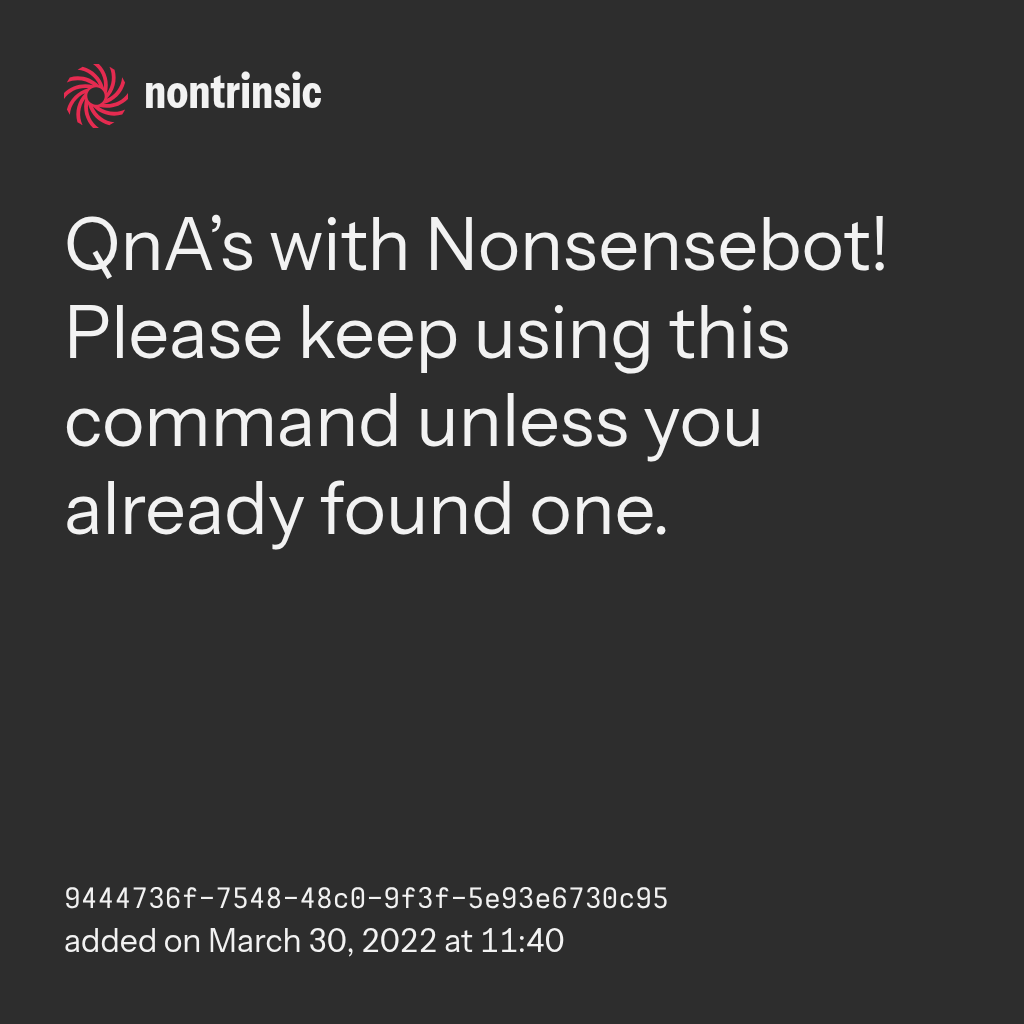 nontrinsic

QnA's with Nonsensebot! Please keep using this command unless you already found one.

9444736f-7548-48c0-9f3f-5e93e6730c95
added on March 30, 2022 at 11:40